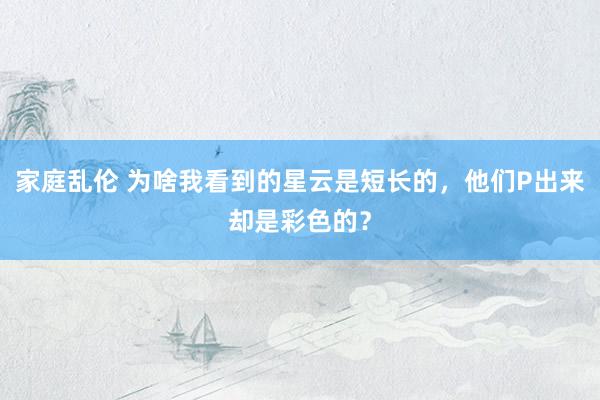 家庭乱伦 为啥我看到的星云是短长的，他们P出来却是彩色的？